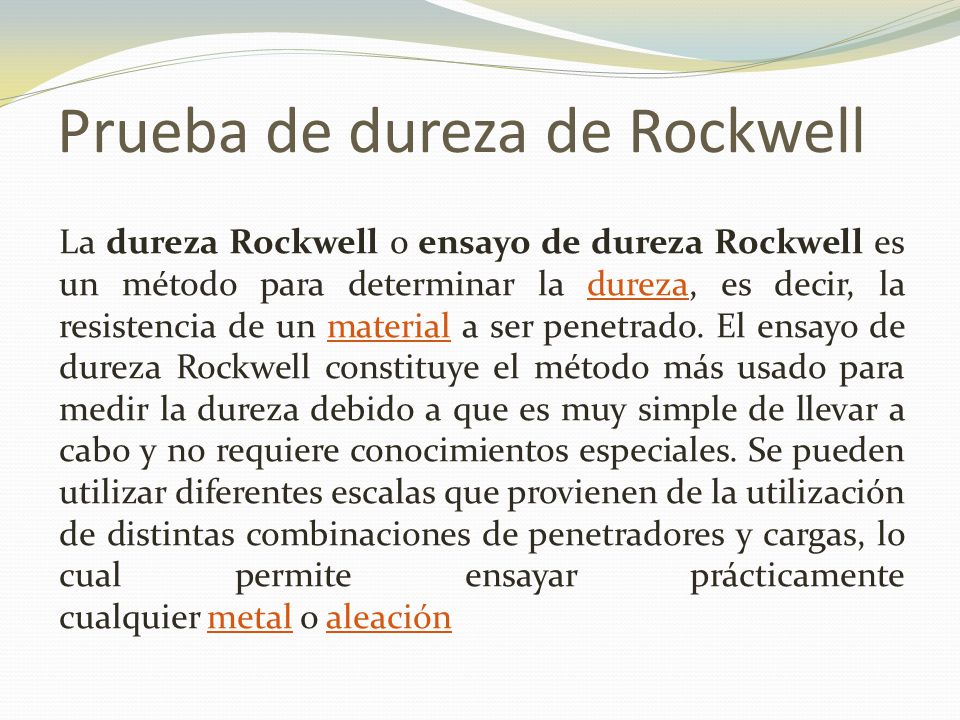 Prueba de dureza de Rockwell

La dureza Rockwell o ensayo de dureza Rockwell es un método para determinar la dureza, es decir, la resistencia de un material a ser penetrado. El ensayo de dureza Rockwell constituye el método más usado para medir la dureza debido a que es muy simple de llevar a cabo y no requiere conocimientos especiales. Se pueden utilizar diferentes escalas que provienen de la utilización de distintas combinaciones de penetradores y cargas, lo cual permite ensayar prácticamente cualquier metal o aleación